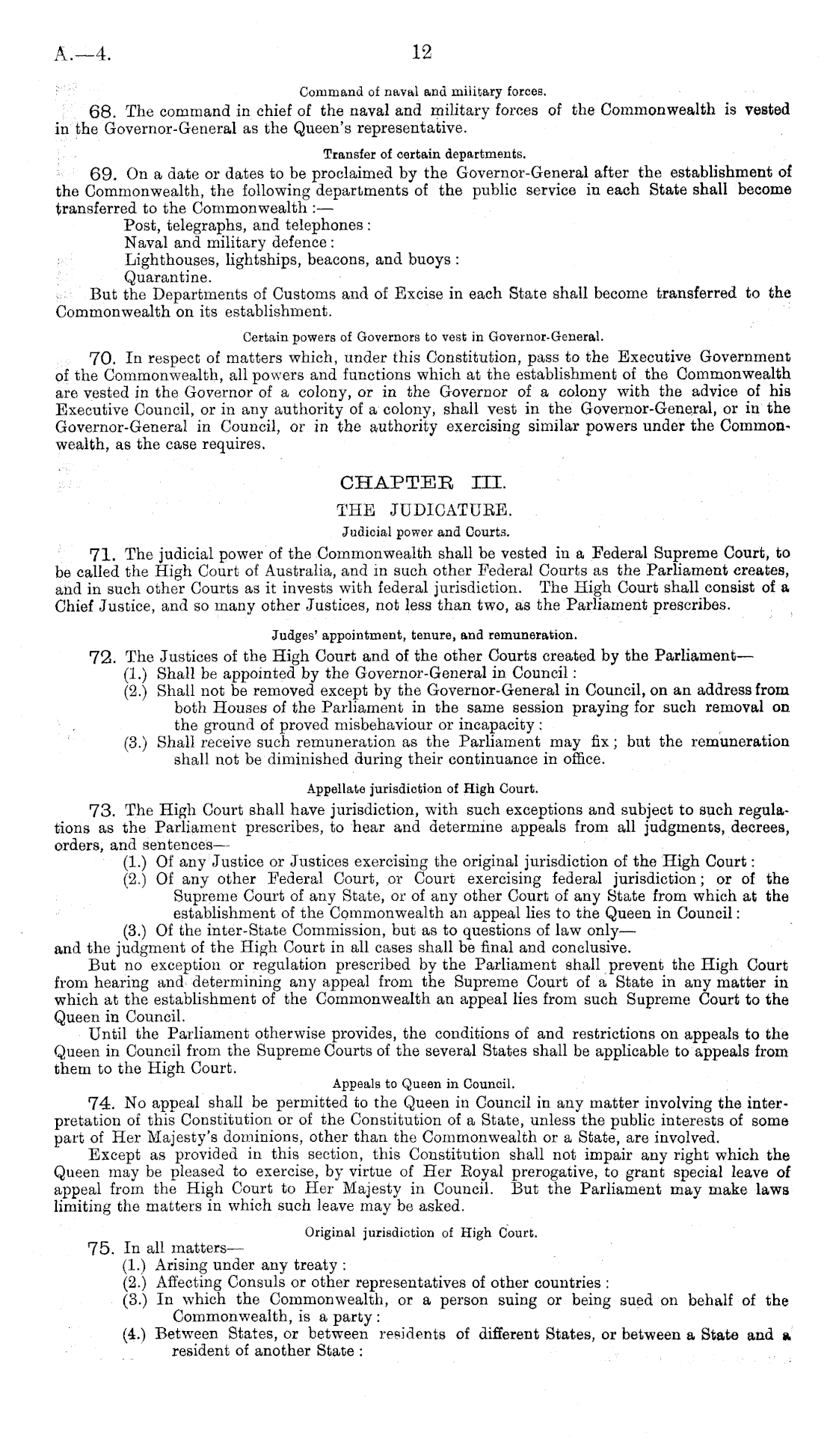 A.—4. 12

Command of naval and military forces.

68. The command in chief of the naval and military forces of the Commonwealth is vested in the Governor-General as the Queen's representative.

Transfer of certain departments.

69. On a date or dates to be proclaimed by the Governor-General after the establishment of the Commonwealth, the following departments of the public service in each State shall become transferred to the Commonwealth :—
Post, telegraphs, and telephones :
Naval and military defence :
Lighthouses, lightships, beacons, and buoys :
Quarantine.
But the Departments of Customs and of Excise in each State shall become transferred to the Commonwealth on its establishment.

Certain powers of Governors to vest in Governor-General.

70. In respect of matters which, under this Constitution, pass to the Executive Government of the Commonwealth, all powers and functions which at the establishment of the Commonwealth are vested in the Governor of a colony, or in the Governor of a colony with the advice of his Executive Council, or in any authority of a colony, shall vest in the Governor-General, or in the Governor-General in Council, or in the authority exercising similar powers under the Commonwealth, as the case requires.

CHAPTER III.

THE JUDICATURE.

Judicial power and Courts.

71. The judicial power of the Commonwealth shall be vested in a Federal Supreme Court, to be called the High Court of Australia, and in such other Federal Courts as the Parliament creates, and in such other Courts as it invests with federal jurisdiction. The High Court shall consist of a Chief Justice, and so many other Justices, not less than two, as the Parliament prescribes.

Judges' appointment, tenure, and remuneration.

72. The Justices of the High Court and of the other Courts created by the Parliament—
(1.) Shall be appointed by the Governor-General in Council :
(2.) Shall not be removed except by the Governor-General in Council, on an address from both Houses of the Parliament in the same session praying for such removal on the ground of proved misbehaviour or incapacity :
(3.) Shall receive such remuneration as the Parliament may fix ; but the remuneration shall not be diminished during their continuance in office.

Appellate jurisdiction of High Court.

73. The High Court shall have jurisdiction, with such exceptions and subject to such regulations as the Parliament prescribes, to hear and determine appeals from all judgments, decrees, orders, and sentences—
(1.) Of any Justice or Justices exercising the original jurisdiction of the High Court :
(2.) Of any other Federal Court, or Court exercising federal jurisdiction ; or of the Supreme Court of any State, or of any other Court of any State from which at the establishment of the Commonwealth an appeal lies to the Queen in Council :
(3.) Of the inter-State Commission, but as to questions of law only—
and the judgment of the High Court in all cases shall be final and conclusive.
But no exception or regulation prescribed by the Parliament shall prevent the High Court from hearing and determining any appeal from the Supreme Court of a State in any matter in which at the establishment of the Commonwealth an appeal lies from such Supreme Court to the Queen in Council.
Until the Parliament otherwise provides, the conditions of and restrictions on appeals to the Queen in Council from the Supreme Courts of the several States shall be applicable to appeals from them to the High Court.

Appeals to Queen in Council.

74. No appeal shall be permitted to the Queen in Council in any matter involving the interpretation of this Constitution or of the Constitution of a State, unless the public interests of some part of Her Majesty's dominions, other than the Commonwealth or a State, are involved.
Except as provided in this section, this Constitution shall not impair any right which the Queen may be pleased to exercise, by virtue of Her Royal prerogative, to grant special leave of appeal from the High Court to Her Majesty in Council. But the Parliament may make laws limiting the matters in which such leave may be asked.

Original jurisdiction of High Court.

75. In all matters—
(1.) Arising under any treaty :
(2.) Affecting Consuls or other representatives of other countries :
(3.) In which the Commonwealth, or a person suing or being sued on behalf of the Commonwealth, is a party :
(4.) Between States, or between residents of different States, or between a State and a resident of another State :